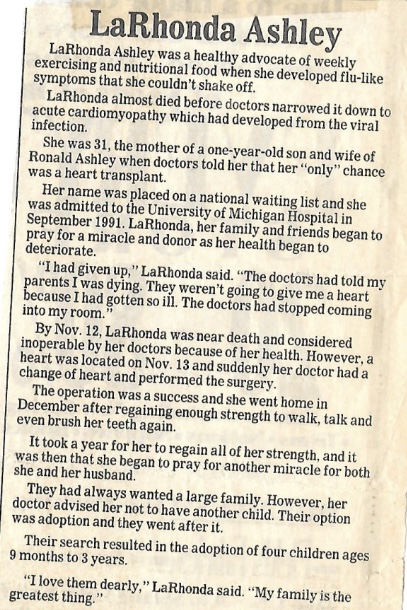 LaRhonda Ashley

LaRhonda Ashley was a healthy advocate of weekly exercising and nutritional food when she developed flu-like symptoms that she couldn't shake off.

LaRhonda almost died before doctors narrowed it down to acute cardiomyopathy which had developed from the viral infection.

She was 31, the mother of a one-year-old son and wife of Ronald Ashley when doctors told her that her "only" chance was a heart transplant.

Her name was placed on a national waiting list and she was admitted to the University of Michigan Hospital in September 1991. LaRhonda, her family and friends began to pray for a miracle and donor as her health began to deteriorate.

"I had given up," LaRhonda said. "The doctors had told my parents I was dying. They weren't going to give me a heart because I had gotten so ill. The doctors had stopped coming into my room."

By Nov. 12, LaRhonda was near death and considered inoperable by her doctors because of her health. However, a heart was located on Nov. 13 and suddenly her doctor had a change of heart and performed the surgery.

The operation was a success and she went home in December after regaining enough strength to walk, talk and even brush her teeth again.

It took a year for her to regain all of her strength, and it was then that she began to pray for another miracle for both she and her husband.

They had always wanted a large family. However, her doctor advised her not to have another child. Their option was adoption and they went after it.

Their search resulted in the adoption of four children ages 9 months to 3 years.

"I love them dearly," LaRhonda said. "My family is the greatest thing."